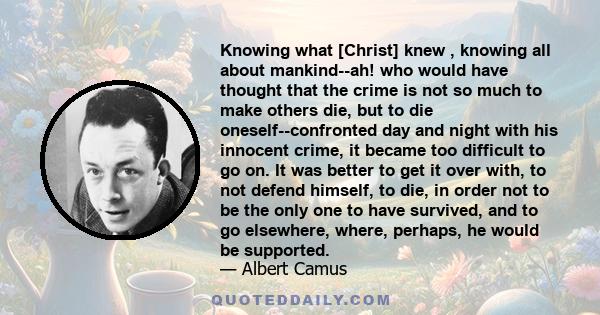 Knowing what [Christ] knew , knowing all about mankind--ah! who would have thought that the crime is not so much to make others die, but to die oneself--confronted day and night with his innocent crime, it became too difficult to go on. It was better to get it over with, to not defend himself, to die, in order not to be the only one to have survived, and to go elsewhere, where, perhaps, he would be supported.

— Albert Camus

QUOTEDDAILY.COM